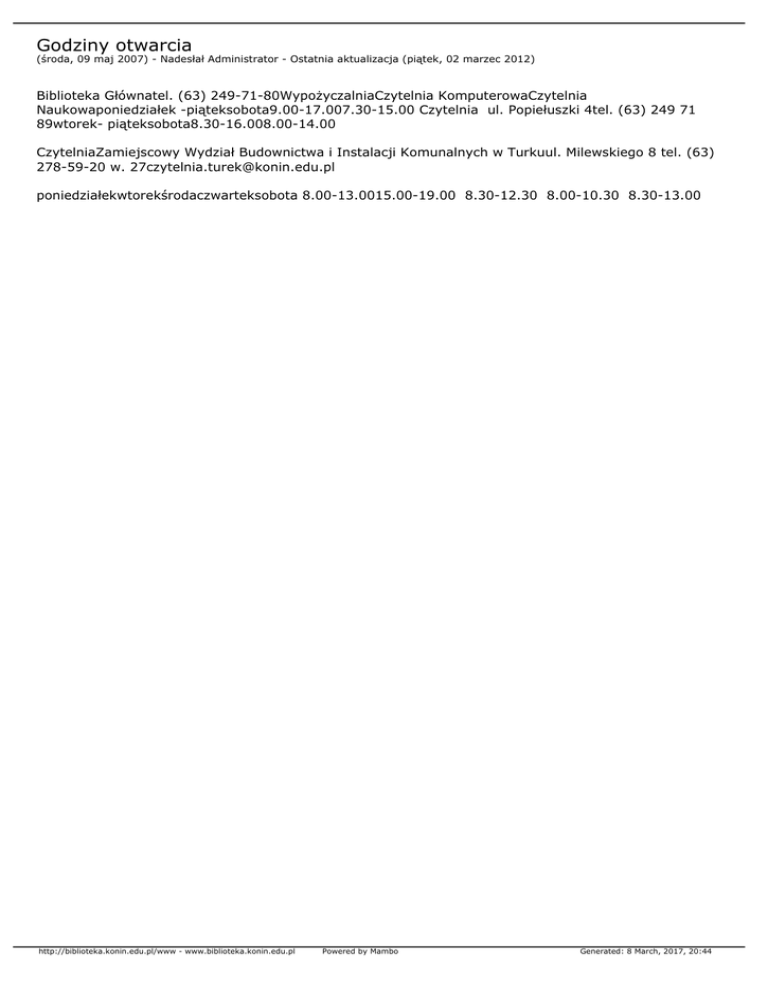 Godziny otwarcia
(środa, 09 maj 2007) - Nadesłał Administrator - Ostatnia aktualizacja (piątek, 02 marzec 2012)

Biblioteka Głównatel. (63) 249-71-80WypożyczalniaCzytelnia KomputerowaCzytelnia Naukowaponiedziałek -piąteksobota9.00-17.007.30-15.00 Czytelnia ul. Popiełuszki 4tel. (63) 249 71 89wtorek- piąteksobota8.30-16.008.00-14.00

CzytelniaZamiejscowy Wydział Budownictwa i Instalacji Komunalnych w Turkuul. Milewskiego 8 tel. (63) 278-59-20 w. 27czytelnia.turek@konin.edu.pl

poniedziałekwtorekśrodaczwarteksobota 8.00-13.0015.00-19.00 8.30-12.30 8.00-10.30 8.30-13.00

http://biblioteka.konin.edu.pl/www - www.biblioteka.konin.edu.pl Powered by Mambo Generated: 8 March, 2017, 20:44